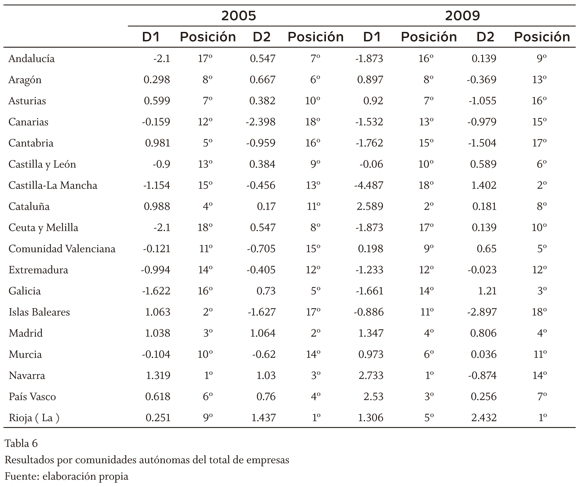 | | 2005 | | | | 2009 | | | |
|---|---|---|---|---|---|---|---|---|
| | D1 | Posición | D2 | Posición | D1 | Posición | D2 | Posición |
| Andalucía | -2.1 | 17º | 0.547 | 7º | -1.873 | 16º | 0.139 | 9º |
| Aragón | 0.298 | 8º | 0.667 | 6º | 0.897 | 8º | -0.369 | 13º |
| Asturias | 0.599 | 7º | 0.382 | 10º | 0.92 | 7º | -1.055 | 16º |
| Canarias | -0.159 | 12º | -2.398 | 18º | -1.532 | 13º | -0.979 | 15º |
| Cantabria | 0.981 | 5º | -0.959 | 16º | -1.762 | 15º | -1.504 | 17º |
| Castilla y León | -0.9 | 13º | 0.384 | 9º | -0.06 | 10º | 0.589 | 6º |
| Castilla-La Mancha | -1.154 | 15º | -0.456 | 13º | -4.487 | 18º | 1.402 | 2º |
| Cataluña | 0.988 | 4º | 0.17 | 11º | 2.589 | 2º | 0.181 | 8º |
| Ceuta y Melilla | -2.1 | 18º | 0.547 | 8º | -1.873 | 17º | 0.139 | 10º |
| Comunidad Valenciana | -0.121 | 11º | -0.705 | 15º | 0.198 | 9º | 0.65 | 5º |
| Extremadura | -0.994 | 14º | -0.405 | 12º | -1.233 | 12º | -0.023 | 12º |
| Galicia | -1.622 | 16º | 0.73 | 5º | -1.661 | 14º | 1.21 | 3º |
| Islas Baleares | 1.063 | 2º | -1.627 | 17º | -0.886 | 11º | -2.897 | 18º |
| Madrid | 1.038 | 3º | 1.064 | 2º | 1.347 | 4º | 0.806 | 4º |
| Murcia | -0.104 | 10º | -0.62 | 14º | 0.973 | 6º | 0.036 | 11º |
| Navarra | 1.319 | 1º | 1.03 | 3º | 2.733 | 1º | -0.874 | 14º |
| País Vasco | 0.618 | 6º | 0.76 | 4º | 2.53 | 3º | 0.256 | 7º |
| Rioja ( La ) | 0.251 | 9º | 1.437 | 1º | 1.306 | 5º | 2.432 | 1º |

Tabla 6
Resultados por comunidades autónomas del total de empresas
Fuente: elaboración propia